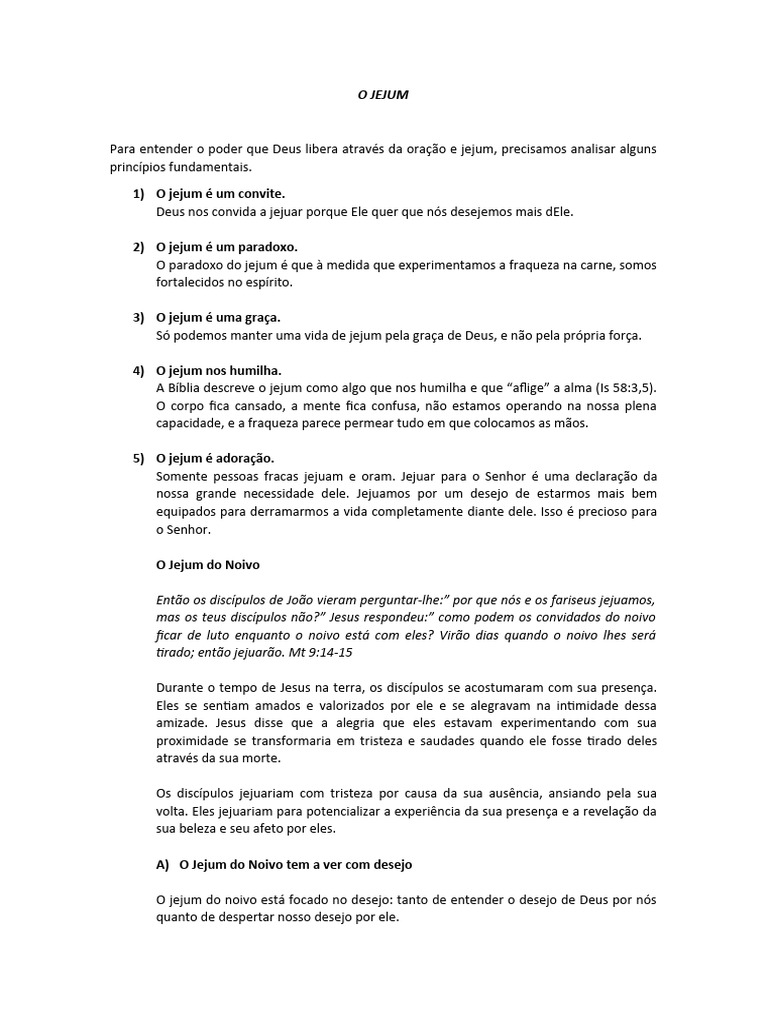 O JEJUM

Para entender o poder que Deus libera através da oração e jejum, precisamos analisar alguns princípios fundamentais.

1) O jejum é um convite.
Deus nos convida a jejuar porque Ele quer que nós desejemos mais dEle.

2) O jejum é um paradoxo.
O paradoxo do jejum é que à medida que experimentamos a fraqueza na carne, somos fortalecidos no espírito.

3) O jejum é uma graça.
Só podemos manter uma vida de jejum pela graça de Deus, e não pela própria força.

4) O jejum nos humilha.
A Bíblia descreve o jejum como algo que nos humilha e que "aflige" a alma (Is 58:3,5). O corpo fica cansado, a mente fica confusa, não estamos operando na nossa plena capacidade, e a fraqueza parece permear tudo em que colocamos as mãos.

5) O jejum é adoração.
Somente pessoas fracas jejuam e oram. Jejuar para o Senhor é uma declaração da nossa grande necessidade dele. Jejuamos por um desejo de estarmos mais bem equipados para derramarmos a vida completamente diante dele. Isso é precioso para o Senhor.

O Jejum do Noivo

Então os discípulos de João vieram perguntar-lhe:" por que nós e os fariseus jejuamos, mas os teus discípulos não?" Jesus respondeu:" como podem os convidados do noivo ficar de luto enquanto o noivo está com eles? Virão dias quando o noivo lhes será tirado; então jejuarão. Mt 9:14-15

Durante o tempo de Jesus na terra, os discípulos se acostumaram com sua presença. Eles se sentiam amados e valorizados por ele e se alegravam na intimidade dessa amizade. Jesus disse que a alegria que eles estavam experimentando com sua proximidade se transformaria em tristeza e saudades quando ele fosse tirado deles através da sua morte.

Os discípulos jejuariam com tristeza por causa da sua ausência, ansiando pela sua volta. Eles jejuariam para potencializar a experiência da sua presença e a revelação da sua beleza e seu afeto por eles.

A) O Jejum do Noivo tem a ver com desejo

O jejum do noivo está focado no desejo: tanto de entender o desejo de Deus por nós quanto de despertar nosso desejo por ele.